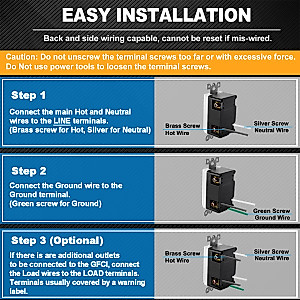 EASY INSTALLATION

Back and side wiring capable, cannot be reset if mis-wired.

Caution: Do not unscrew the terminal screws too far or with excessive force. Do Not use power tools to loosen the terminal screws.

Step 1

Connect the main Hot and Neutral wires to the LINE terminals. (Brass screw for Hot, Silver for Neutral)

Brass Screw
Hot Wire

Silver Screw
Neutral Wire

Step 2

Connect the Ground wire to the Ground terminal. (Green screw for Ground)

Green Screw
Ground Wire

Step 3 (Optional)

If there is are additional outlets to be connected to the GFCI, connect the Load wires to the LOAD terminals. Terminals usually covered by a warning label.

Brass Screw
Hot Wire

Silver Screw
Neutral Wire